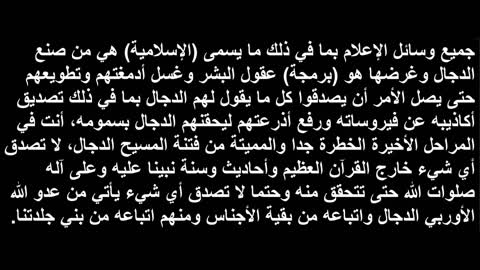 جميع وسائل الإعلام بما في ذلك ما يسمى (الإسلامية) هي من صنع الدجال وغرضها هو (برمجة) عقول البشر وغسل أدمغتهم وتطويعهم حتى يصل الأمر أن يصدقوا كل ما يقول لهم الدجال بما في ذلك تصديق أكاذيبه عن فيروساته ورفع أذرعتهم ليحقنهم الدجال بسمومه، أنت في المراحل الأخيرة الخطرة جدا والمميتة من فتنة المسيح الدجال، لا تصدق أي شيء خارج القرآن العظيم وأحاديث وسنة نبينا عليه وعلى آله صلوات الله حتى تتحقق منه وحتما لا تصدق أي شيء يأتي من عدو الله الأوربي الدجال واتباعه من بقية الأجناس ومنهم اتباعه من بني جلدتنا.